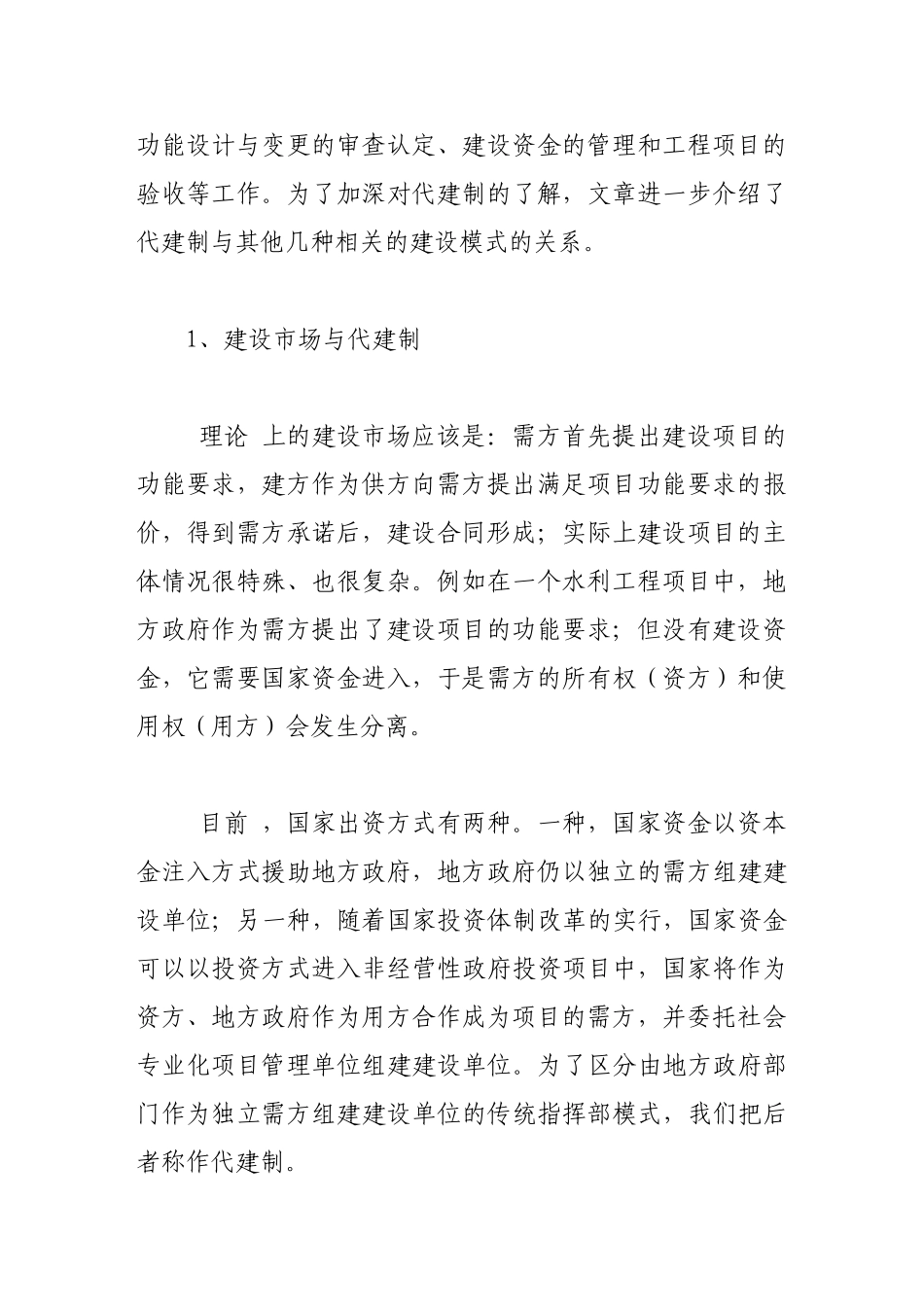 功能设计与变更的审查认定、建设资金的管理和工程项目的验收等工作。为了加深对代建制的了解，文章进一步介绍了代建制与其他几种相关的建设模式的关系。

1、建设市场与代建制

理论 上的建设市场应该是：需方首先提出建设项目的功能要求，建方作为供方向需方提出满足项目功能要求的报价，得到需方承诺后，建设合同形成；实际上建设项目的主体情况很特殊、也很复杂。例如在一个水利工程项目中，地方政府作为需方提出了建设项目的功能要求；但没有建设资金，它需要国家资金进入，于是需方的所有权（资方）和使用权（用方）会发生分离。

目前 ，国家出资方式有两种。一种，国家资金以资本金注入方式援助地方政府，地方政府仍以独立的需方组建建设单位；另一种，随着国家投资体制改革的实行，国家资金可以以投资方式进入非经营性政府投资项目中，国家将作为资方、地方政府作为用方合作成为项目的需方，并委托社会专业化项目管理单位组建建设单位。为了区分由地方政府部门作为独立需方组建建设单位的传统指挥部模式，我们把后者称作代建制。